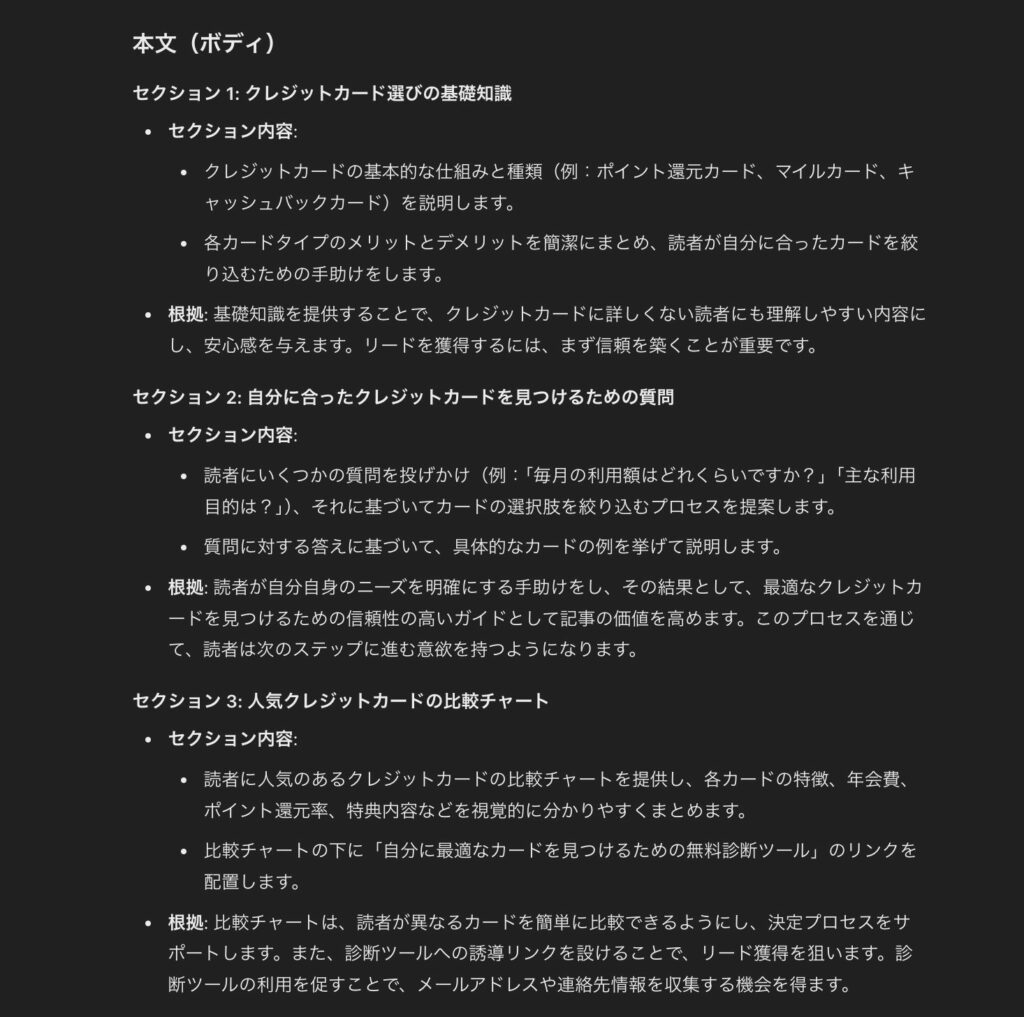 本文（ボディ）

セクション 1: クレジットカード選びの基礎知識

- セクション内容:
  - クレジットカードの基本的な仕組みと種類（例：ポイント還元カード、マイルカード、キャッシュバックカード）を説明します。
  - 各カードタイプのメリットとデメリットを簡潔にまとめ、読者が自分に合ったカードを絞り込むための手助けをします。
- 根拠: 基礎知識を提供することで、クレジットカードに詳しくない読者にも理解しやすい内容にし、安心感を与えます。リードを獲得するには、まず信頼を築くことが重要です。

セクション 2: 自分に合ったクレジットカードを見つけるための質問

- セクション内容:
  - 読者にいくつかの質問を投げかけ（例：「毎月の利用額はどれくらいですか？」「主な利用目的は？」）、それに基づいてカードの選択肢を絞り込むプロセスを提案します。
  - 質問に対する答えに基づいて、具体的なカードの例を挙げて説明します。
- 根拠: 読者が自分自身のニーズを明確にする手助けをし、その結果として、最適なクレジットカードを見つけるための信頼性の高いガイドとして記事の価値を高めます。このプロセスを通じて、読者は次のステップに進む意欲を持つようになります。

セクション 3: 人気クレジットカードの比較チャート

- セクション内容:
  - 読者に人気のあるクレジットカードの比較チャートを提供し、各カードの特徴、年会費、ポイント還元率、特典内容などを視覚的に分かりやすくまとめます。
  - 比較チャートの下に「自分に最適なカードを見つけるための無料診断ツール」のリンクを配置します。
- 根拠: 比較チャートは、読者が異なるカードを簡単に比較できるようにし、決定プロセスをサポートします。また、診断ツールへの誘導リンクを設けることで、リード獲得を狙います。診断ツールの利用を促すことで、メールアドレスや連絡先情報を収集する機会を得ます。